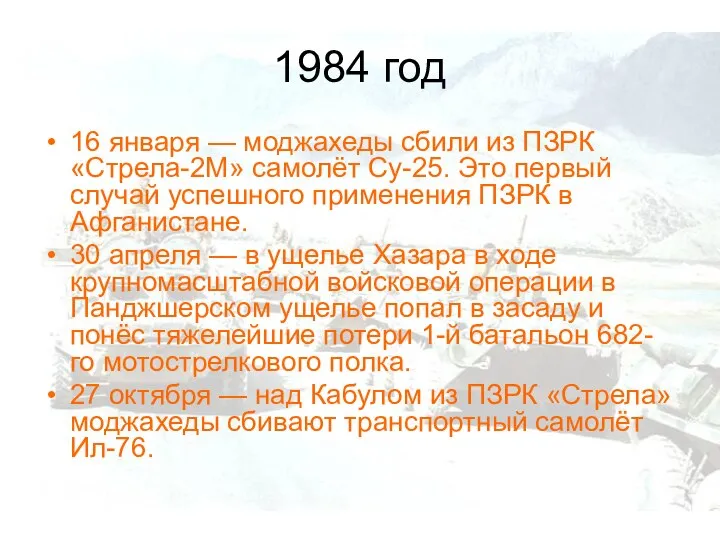 1984 год

• 16 января — моджахеды сбили из ПЗРК «Стрела-2М» самолёт Су-25. Это первый случай успешного применения ПЗРК в Афганистане.
• 30 апреля — в ущелье Хазара в ходе крупномасштабной войсковой операции в Панджшерском ущелье попал в засаду и понёс тяжелейшие потери 1-й батальон 682-го мотострелкового полка.
• 27 октября — над Кабулом из ПЗРК «Стрела» моджахеды сбивают транспортный самолёт Ил-76.